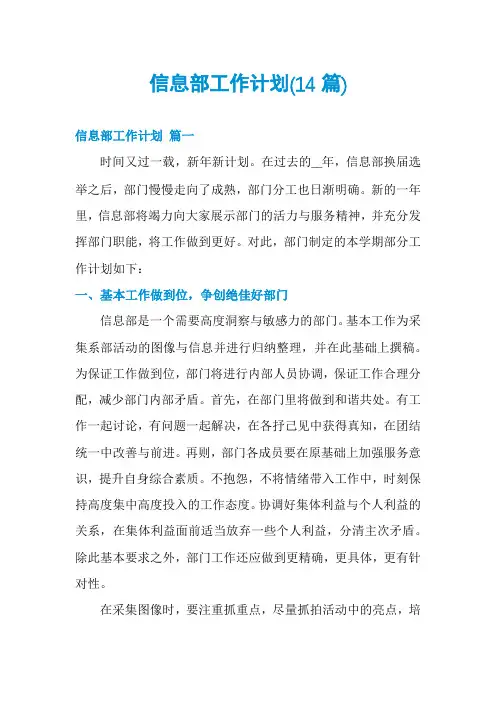 信息部工作计划(14 篇)

信息部工作计划 篇一

时间又过一载，新年新计划。在过去的__年，信息部换届选举之后，部门慢慢走向了成熟，部门分工也日渐明确。新的一年里，信息部将竭力向大家展示部门的活力与服务精神，并充分发挥部门职能，将工作做到更好。对此，部门制定的本学期部分工作计划如下：

一、基本工作做到位，争创绝佳好部门

信息部是一个需要高度洞察与敏感力的部门。基本工作为采集系部活动的图像与信息并进行归纳整理，并在此基础上撰稿。为保证工作做到位，部门将进行内部人员协调，保证工作合理分配，减少部门内部矛盾。首先，在部门里将做到和谐共处。有工作一起讨论，有问题一起解决，在各抒己见中获得真知，在团结统一中改善与前进。再则，部门各成员要在原基础上加强服务意识，提升自身综合素质。不抱怨，不将情绪带入工作中，时刻保持高度集中高度投入的工作态度。协调好集体利益与个人利益的关系，在集体利益面前适当放弃一些个人利益，分清主次矛盾。除此基本要求之外，部门工作还应做到更精确，更具体，更有针对性。

在采集图像时，要注重抓重点，尽量抓拍活动中的亮点，培